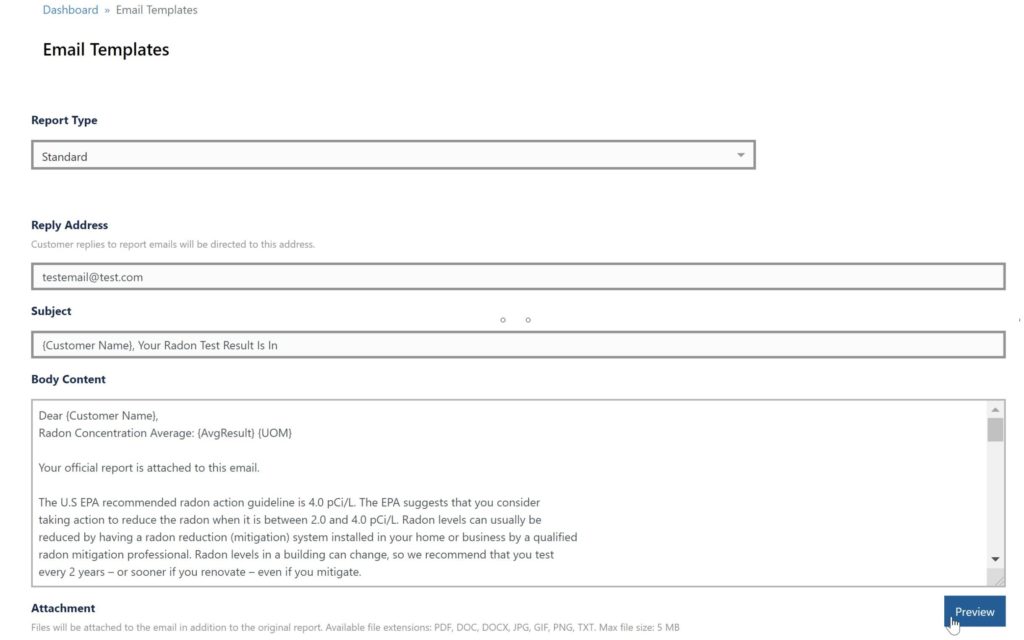 Dashboard » Email Templates

Email Templates

Report Type

Standard

Reply Address

Customer replies to report emails will be directed to this address.

testemail@test.com

Subject

{Customer Name}, Your Radon Test Result Is In

Body Content

Dear {Customer Name},
Radon Concentration Average: {AvgResult} {UOM}

Your official report is attached to this email.

The U.S EPA recommended radon action guideline is 4.0 pCi/L. The EPA suggests that you consider taking action to reduce the radon when it is between 2.0 and 4.0 pCi/L. Radon levels can usually be reduced by having a radon reduction (mitigation) system installed in your home or business by a qualified radon mitigation professional. Radon levels in a building can change, so we recommend that you test every 2 years – or sooner if you renovate – even if you mitigate.

Attachment

Files will be attached to the email in addition to the original report. Available file extensions: PDF, DOC, DOCX, JPG, GIF, PNG, TXT. Max file size: 5 MB

Preview